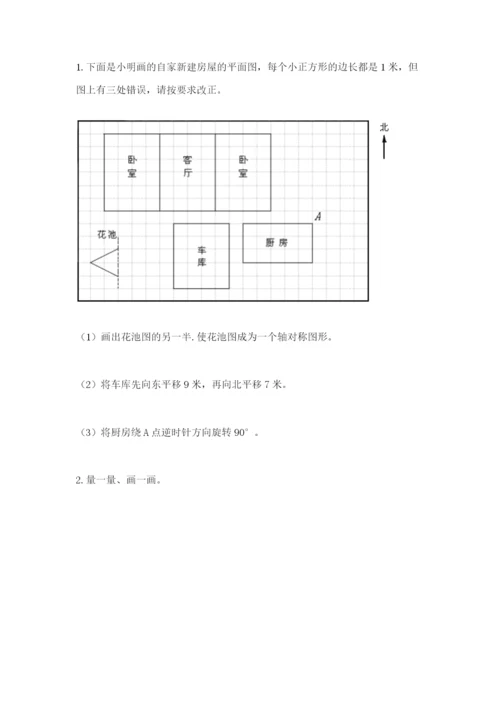 1. 下面是小明画的自家新建房屋的平面图，每个小正方形的边长都是 1 米，但图上有三处错误，请按要求改正。

北

卧室

客厅

卧室

A

花池

车库

厨房

（1）画出花池图的另一半. 使花池图成为一个轴对称图形。

（2）将车库先向东平移 9 米，再向北平移 7 米。

（3）将厨房绕 A 点逆时针方向旋转 90°。

2. 量一量、画一画。